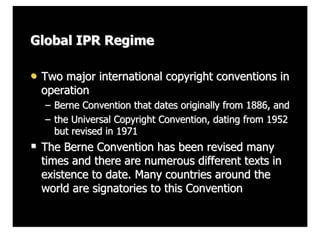 Global IPR Regime

• Two major international copyright conventions in operation
 – Berne Convention that dates originally from 1886, and
 – the Universal Copyright Convention, dating from 1952 but revised in 1971

▪ The Berne Convention has been revised many times and there are numerous different texts in existence to date. Many countries around the world are signatories to this Convention